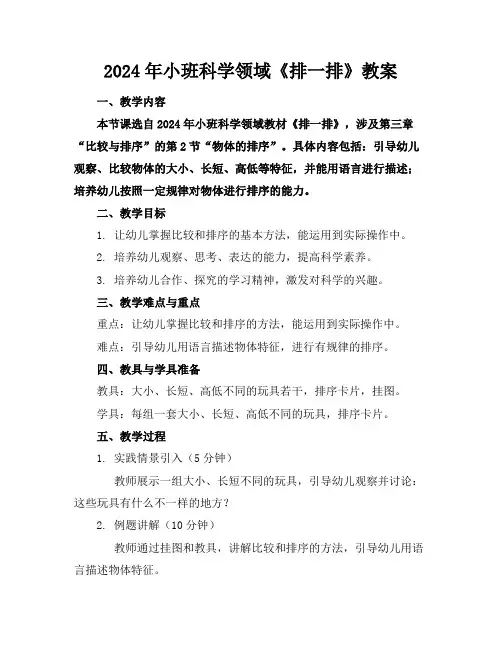 2024年小班科学领域《排一排》教案

一、教学内容

本节课选自2024年小班科学领域教材《排一排》，涉及第三章“比较与排序”的第2节“物体的排序”。具体内容包括：引导幼儿观察、比较物体的大小、长短、高低等特征，并能用语言进行描述；培养幼儿按照一定规律对物体进行排序的能力。

二、教学目标

1. 让幼儿掌握比较和排序的基本方法，能运用到实际操作中。

2. 培养幼儿观察、思考、表达的能力，提高科学素养。

3. 培养幼儿合作、探究的学习精神，激发对科学的兴趣。

三、教学难点与重点

重点：让幼儿掌握比较和排序的方法，能运用到实际操作中。

难点：引导幼儿用语言描述物体特征，进行有规律的排序。

四、教具与学具准备

教具：大小、长短、高低不同的玩具若干，排序卡片，挂图。

学具：每组一套大小、长短、高低不同的玩具，排序卡片。

五、教学过程

1. 实践情景引入（5分钟）

教师展示一组大小、长短不同的玩具，引导幼儿观察并讨论：这些玩具有什么不一样的地方？

2. 例题讲解（10分钟）

教师通过挂图和教具，讲解比较和排序的方法，引导幼儿用语言描述物体特征。